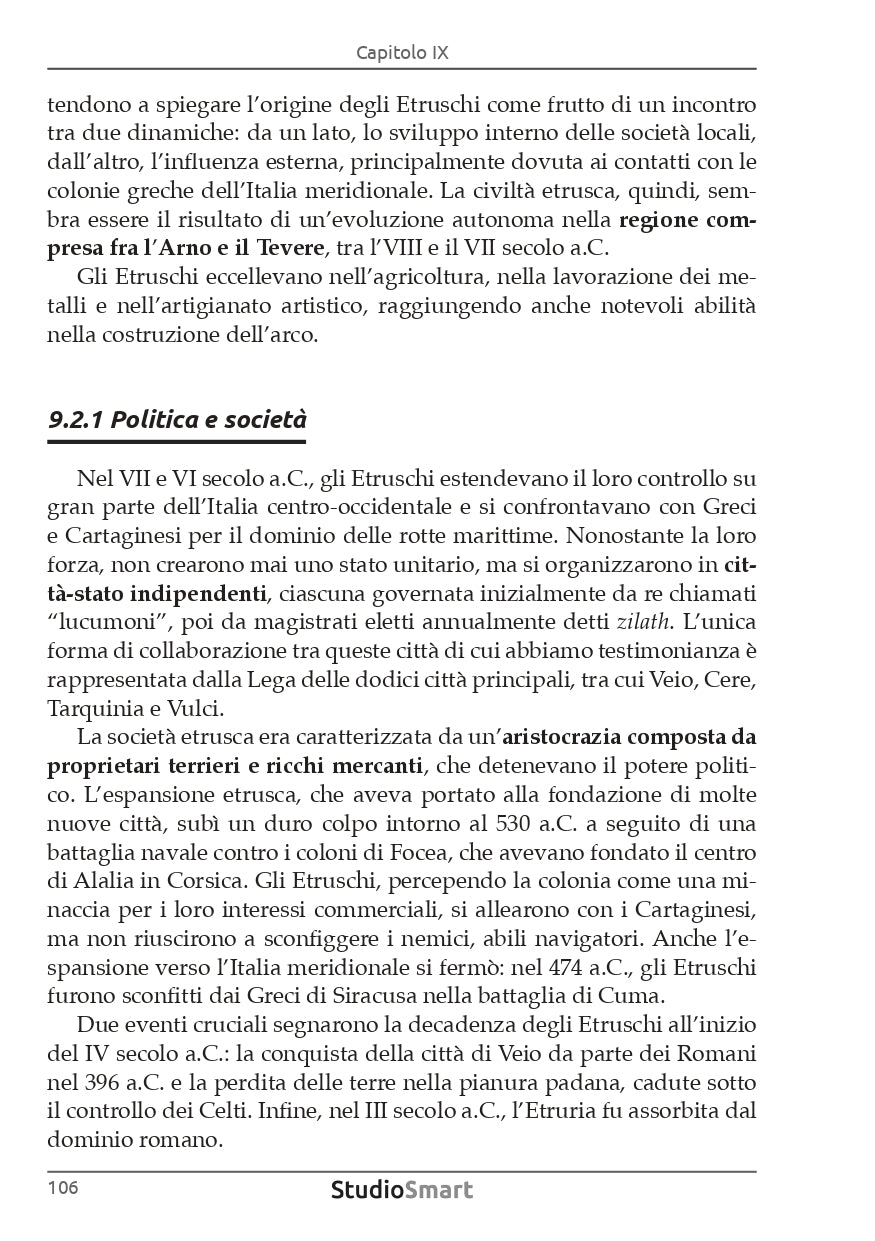 Capitolo IX

tendono a spiegare l'origine degli Etruschi come frutto di un incontro tra due dinamiche: da un lato, lo sviluppo interno delle società locali, dall'altro, l'influenza esterna, principalmente dovuta ai contatti con le colonie greche dell'Italia meridionale. La civiltà etrusca, quindi, sembra essere il risultato di un'evoluzione autonoma nella regione compresa fra l'Arno e il Tevere, tra l'VIII e il VII secolo a.C.

Gli Etruschi eccellevano nell'agricoltura, nella lavorazione dei metalli e nell'artigianato artistico, raggiungendo anche notevoli abilità nella costruzione dell'arco.

9.2.1 Politica e società

Nel VII e VI secolo a.C., gli Etruschi estendevano il loro controllo su gran parte dell'Italia centro-occidentale e si confrontavano con Greci e Cartaginesi per il dominio delle rotte marittime. Nonostante la loro forza, non crearono mai uno stato unitario, ma si organizzarono in città-stato indipendenti, ciascuna governata inizialmente da re chiamati "lucumoni", poi da magistrati eletti annualmente detti zilath. L'unica forma di collaborazione tra queste città di cui abbiamo testimonianza è rappresentata dalla Lega delle dodici città principali, tra cui Veio, Cere, Tarquinia e Vulci.

La società etrusca era caratterizzata da un'aristocrazia composta da proprietari terrieri e ricchi mercanti, che detenevano il potere politico. L'espansione etrusca, che aveva portato alla fondazione di molte nuove città, subì un duro colpo intorno al 530 a.C. a seguito di una battaglia navale contro i coloni di Focea, che avevano fondato il centro di Alalia in Corsica. Gli Etruschi, percependo la colonia come una minaccia per i loro interessi commerciali, si allearono con i Cartaginesi, ma non riuscirono a sconfiggere i nemici, abili navigatori. Anche l'espansione verso l'Italia meridionale si fermò: nel 474 a.C., gli Etruschi furono sconfitti dai Greci di Siracusa nella battaglia di Cuma.

Due eventi cruciali segnarono la decadenza degli Etruschi all'inizio del IV secolo a.C.: la conquista della città di Veio da parte dei Romani nel 396 a.C. e la perdita delle terre nella pianura padana, cadute sotto il controllo dei Celti. Infine, nel III secolo a.C., l'Etruria fu assorbita dal dominio romano.

106 StudioSmart